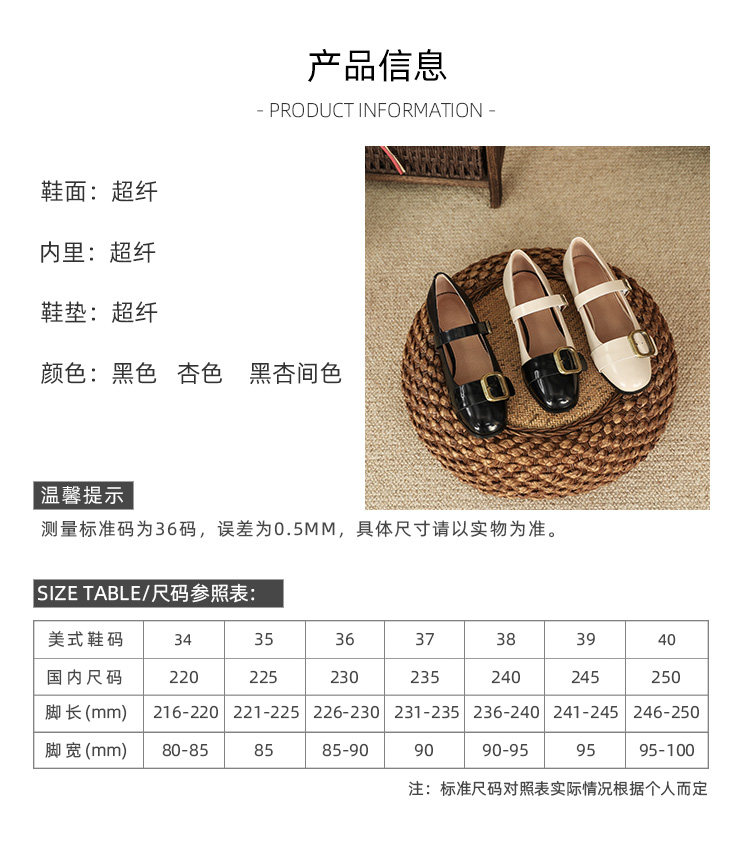 产品信息

- PRODUCT INFORMATION -

鞋面：超纤

内里：超纤

鞋垫：超纤

颜色：黑色 杏色 黑杏间色

温馨提示

测量标准码为36码，误差为0.5MM，具体尺寸请以实物为准。

SIZE TABLE/尺码参照表：

| 美式鞋码 | 34 | 35 | 36 | 37 | 38 | 39 | 40 |
|---|---|---|---|---|---|---|---|
| 国内尺码 | 220 | 225 | 230 | 235 | 240 | 245 | 250 |
| 脚长(mm) | 216-220 | 221-225 | 226-230 | 231-235 | 236-240 | 241-245 | 246-250 |
| 脚宽(mm) | 80-85 | 85 | 85-90 | 90 | 90-95 | 95 | 95-100 |

注：标准尺码对照表实际情况根据个人而定